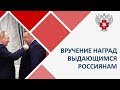 ВРУЧЕНИЕ НАГРАД ВЫДАЮЩИМСЯ РОССИЯНАМ